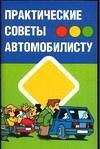 ПРАКТИЧЕСКИЕ СОВЕТЫ АВТОМОБИЛИСТУ